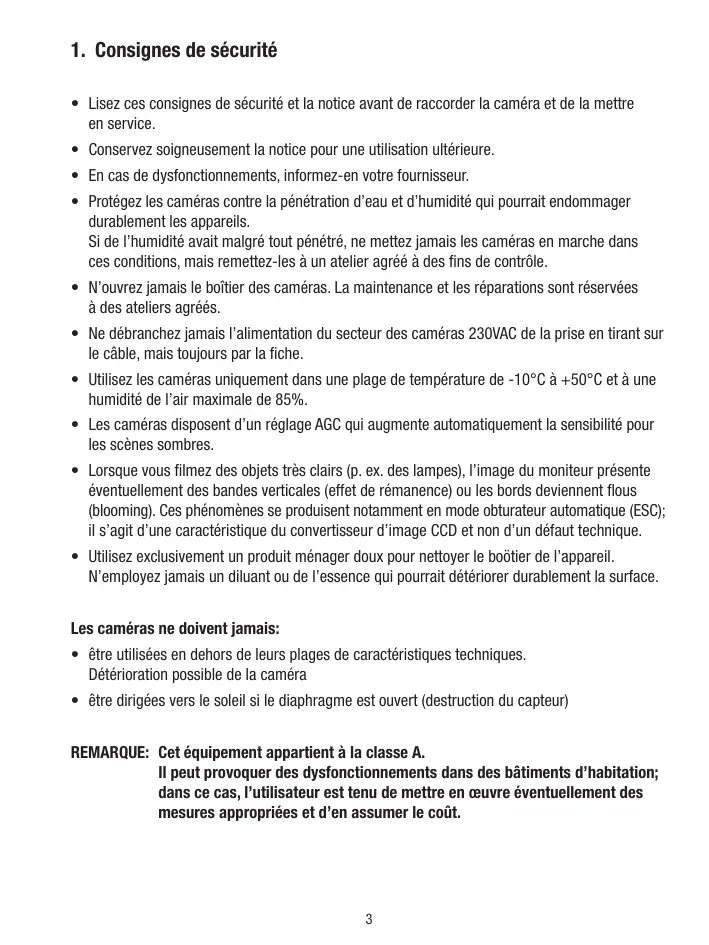 1. Consignes de sécurité

• Lisez ces consignes de sécurité et la notice avant de raccorder la caméra et de la mettre en service.
• Conservez soigneusement la notice pour une utilisation ultérieure.
• En cas de dysfonctionnements, informez-en votre fournisseur.
• Protégez les caméras contre la pénétration d'eau et d'humidité qui pourrait endommager durablement les appareils.
Si de l'humidité avait malgré tout pénétré, ne mettez jamais les caméras en marche dans ces conditions, mais remettez-les à un atelier agréé à des fins de contrôle.
• N'ouvrez jamais le boîtier des caméras. La maintenance et les réparations sont réservées à des ateliers agréés.
• Ne débranchez jamais l'alimentation du secteur des caméras 230VAC de la prise en tirant sur le câble, mais toujours par la fiche.
• Utilisez les caméras uniquement dans une plage de température de -10°C à +50°C et à une humidité de l'air maximale de 85%.
• Les caméras disposent d'un réglage AGC qui augmente automatiquement la sensibilité pour les scènes sombres.
• Lorsque vous filmez des objets très clairs (p. ex. des lampes), l'image du moniteur présente éventuellement des bandes verticales (effet de rémanence) ou les bords deviennent flous (blooming). Ces phénomènes se produisent notamment en mode obturateur automatique (ESC); il s'agit d'une caractéristique du convertisseur d'image CCD et non d'un défaut technique.
• Utilisez exclusivement un produit ménager doux pour nettoyer le boötier de l'appareil. N'employez jamais un diluant ou de l'essence qui pourrait détériorer durablement la surface.

Les caméras ne doivent jamais:
• être utilisées en dehors de leurs plages de caractéristiques techniques.
Détérioration possible de la caméra
• être dirigées vers le soleil si le diaphragme est ouvert (destruction du capteur)

REMARQUE: Cet équipement appartient à la classe A.
Il peut provoquer des dysfonctionnements dans des bâtiments d'habitation; dans ce cas, l'utilisateur est tenu de mettre en œuvre éventuellement des mesures appropriées et d'en assumer le coût.

3